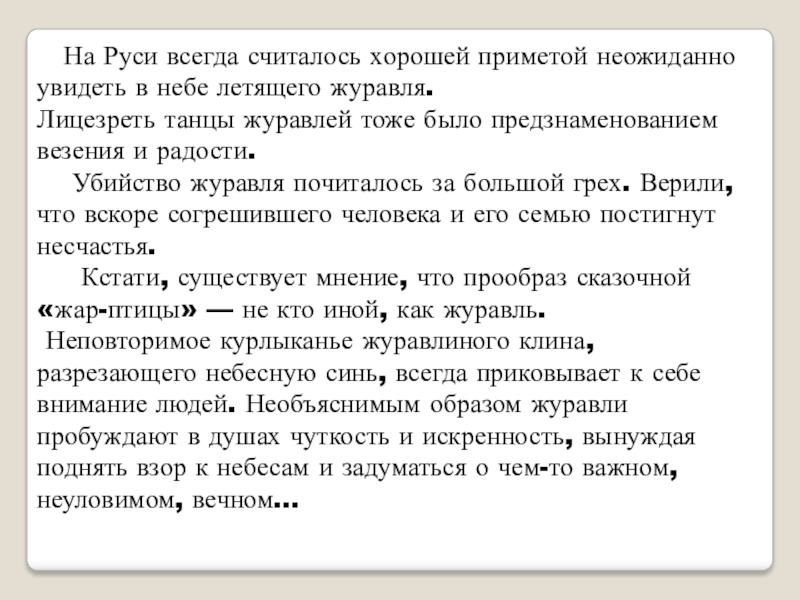 На Руси всегда считалось хорошей приметой неожиданно увидеть в небе летящего журавля.
Лицезреть танцы журавлей тоже было предзнаменованием везения и радости.

Убийство журавля почиталось за большой грех. Верили, что вскоре согрешившего человека и его семью постигнут несчастья.

Кстати, существует мнение, что прообраз сказочной «жар-птицы» — не кто иной, как журавль.

Неповторимое курлыканье журавлиного клина, разрезающего небесную синь, всегда приковывает к себе внимание людей. Необъяснимым образом журавли пробуждают в душах чуткость и искренность, вынуждая поднять взор к небесам и задуматься о чем-то важном, неуловимом, вечном…